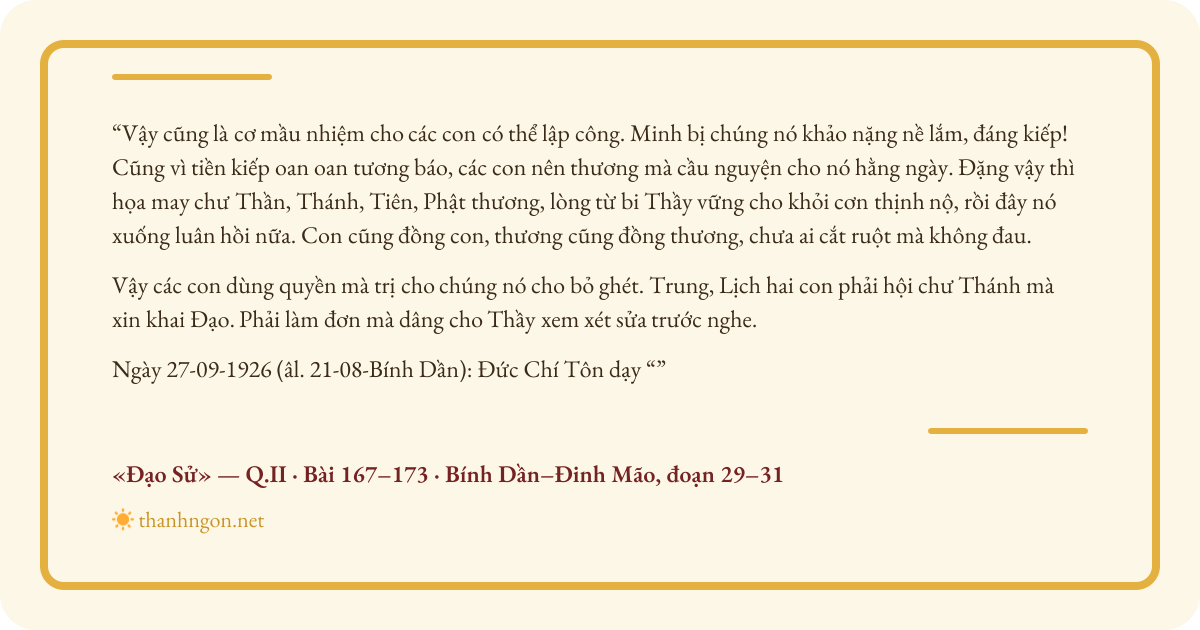 “Vậy cũng là cơ mầu nhiệm cho các con có thể lập công. Minh bị chúng nó khảo nặng nề lắm, đáng kiếp! Cũng vì tiền kiếp oan oan tương báo, các con nên thương mà cầu nguyện cho nó hằng ngày. Đặng vậy thì họa may chư Thần, Thánh, Tiên, Phật thương, lòng từ bi Thầy vững cho khỏi cơn thịnh nộ, rồi đây nó xuống luân hồi nữa. Con cũng đồng con, thương cũng đồng thương, chưa ai cắt ruột mà không đau.

Vậy các con dùng quyền mà trị cho chúng nó cho bỏ ghét. Trung, Lịch hai con phải hội chư Thánh mà xin khai Đạo. Phải làm đơn mà dâng cho Thầy xem xét sửa trước nghe.

Ngày 27-09-1926 (âl. 21-08-Bính Dần): Đức Chí Tôn dạy “”

«Đạo Sử» — Q.II · Bài 167–173 · Bính Dần–Đinh Mão, đoạn 29–31

thanhngon.net